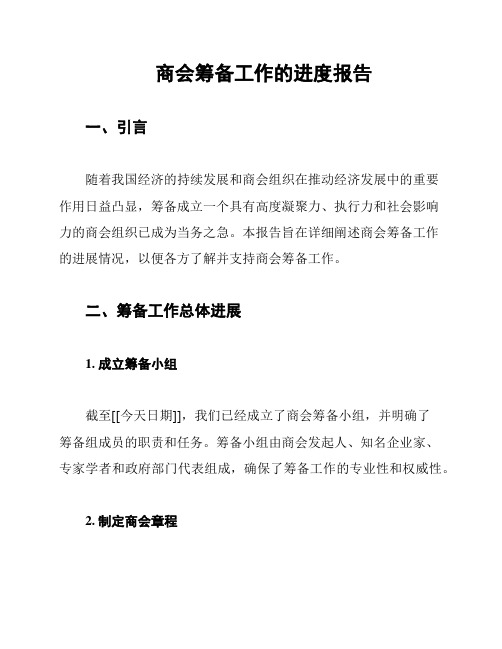 商会筹备工作的进度报告

一、引言

随着我国经济的持续发展和商会组织在推动经济发展中的重要作用日益凸显，筹备成立一个具有高度凝聚力、执行力和社会影响力的商会组织已成为当务之急。本报告旨在详细阐述商会筹备工作的进展情况，以便各方了解并支持商会筹备工作。

二、筹备工作总体进展

1. 成立筹备小组

截至[[今天日期]]，我们已经成立了商会筹备小组，并明确了筹备组成员的职责和任务。筹备小组由商会发起人、知名企业家、专家学者和政府部门代表组成，确保了筹备工作的专业性和权威性。

2. 制定商会章程